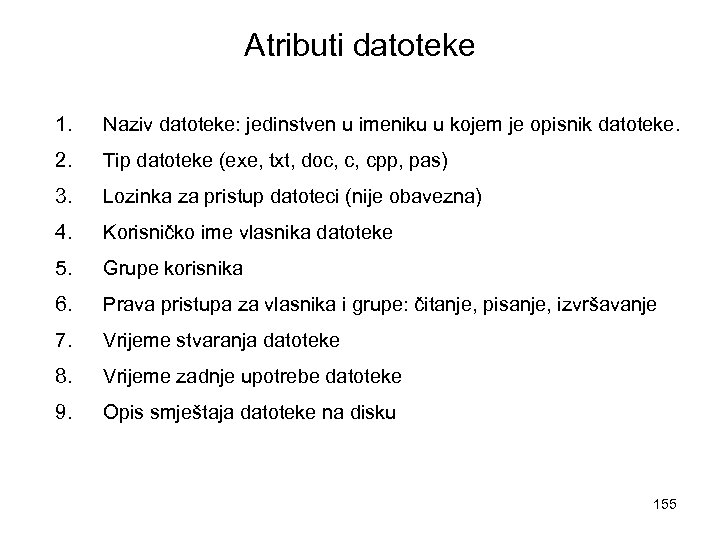 Atributi datoteke

1. Naziv datoteke: jedinstven u imeniku u kojem je opisnik datoteke.
2. Tip datoteke (exe, txt, doc, c, cpp, pas)
3. Lozinka za pristup datoteci (nije obavezna)
4. Korisničko ime vlasnika datoteke
5. Grupe korisnika
6. Prava pristupa za vlasnika i grupe: čitanje, pisanje, izvršavanje
7. Vrijeme stvaranja datoteke
8. Vrijeme zadnje upotrebe datoteke
9. Opis smještaja datoteke na disku

155